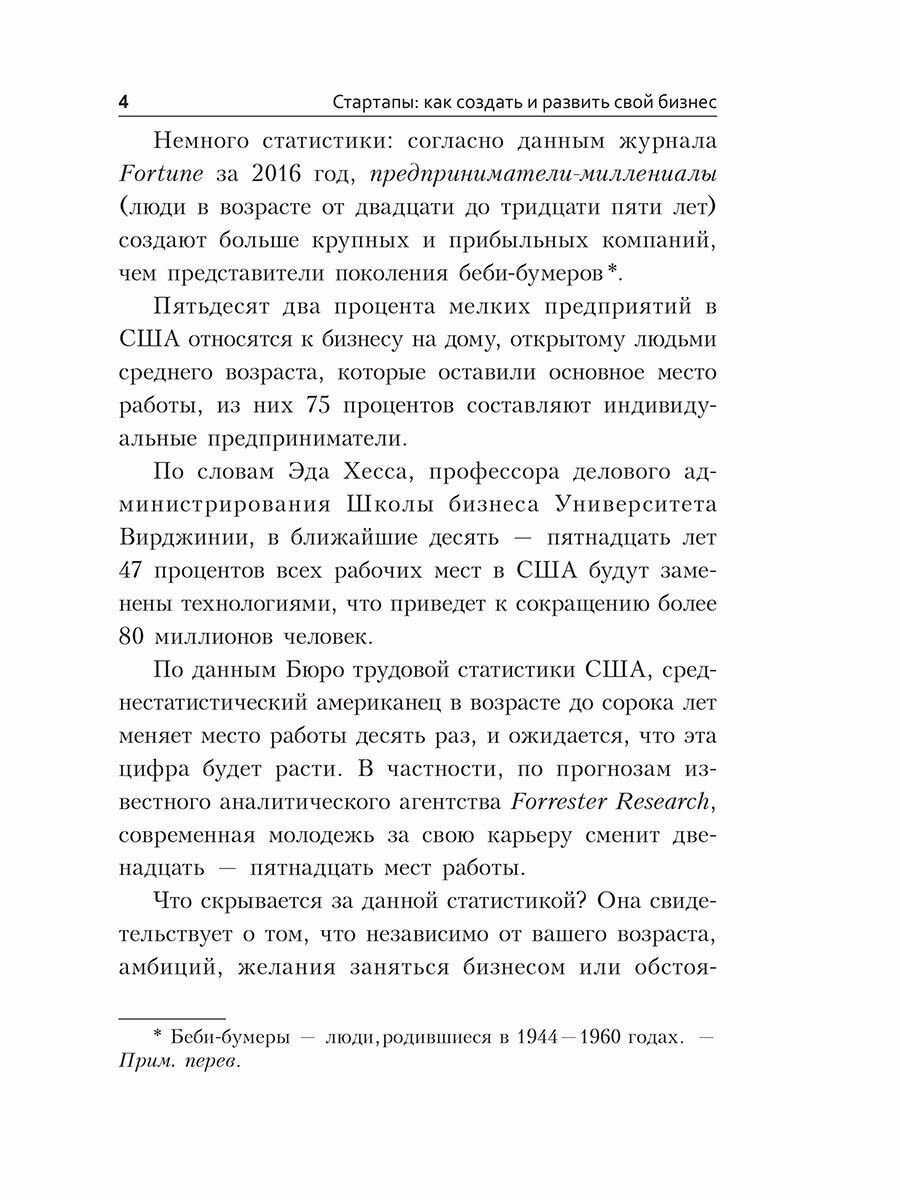 4 Стартапы: как создать и развить свой бизнес

Немного статистики: согласно данным журнала Fortune за 2016 год, предприниматели-миллениалы (люди в возрасте от двадцати до тридцати пяти лет) создают больше крупных и прибыльных компаний, чем представители поколения беби-бумеров*.

Пятьдесят два процента мелких предприятий в США относятся к бизнесу на дому, открытому людьми среднего возраста, которые оставили основное место работы, из них 75 процентов составляют индивидуальные предприниматели.

По словам Эда Хесса, профессора делового администрирования Школы бизнеса Университета Вирджинии, в ближайшие десять — пятнадцать лет 47 процентов всех рабочих мест в США будут заменены технологиями, что приведет к сокращению более 80 миллионов человек.

По данным Бюро трудовой статистики США, среднестатистический американец в возрасте до сорока лет меняет место работы десять раз, и ожидается, что эта цифра будет расти. В частности, по прогнозам известного аналитического агентства Forrester Research, современная молодежь за свою карьеру сменит двенадцать — пятнадцать мест работы.

Что скрывается за данной статистикой? Она свидетельствует о том, что независимо от вашего возраста, амбиций, желания заняться бизнесом или обстоя-

* Беби-бумеры — люди, родившиеся в 1944—1960 годах. — Прим. перев.